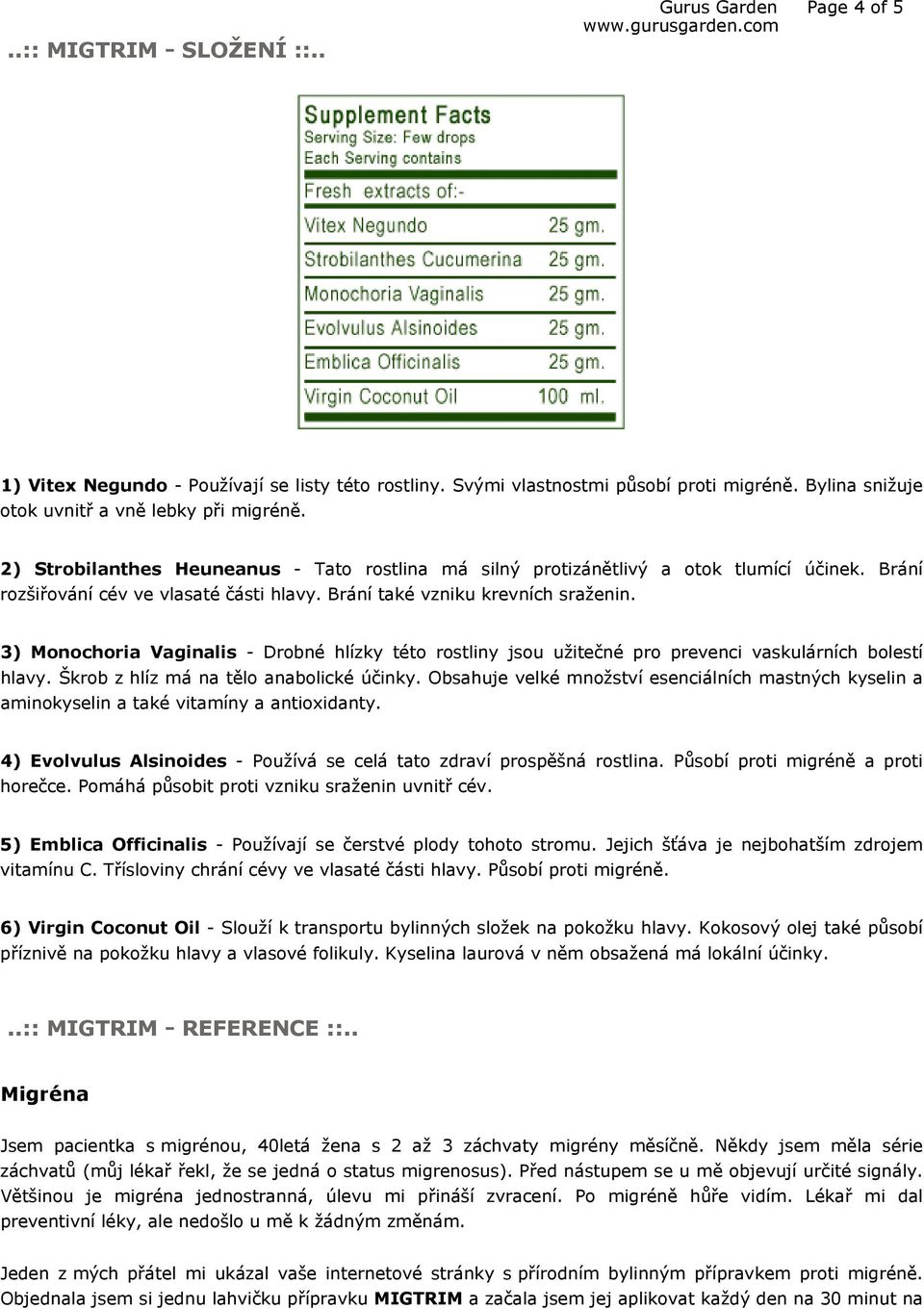 Gurus Garden
www.gurusgarden.com
Page 4 of 5

..:: MIGTRIM - SLOŽENÍ ::..

Supplement Facts
Serving Size: Few drops
Each Serving contains

Fresh extracts of:-

| | |
|---|---|
| Vitex Negundo | 25 gm. |
| Strobilanthes Cucumerina | 25 gm. |
| Monochoria Vaginalis | 25 gm. |
| Evolvulus Alsinoides | 25 gm. |
| Emblica Officinalis | 25 gm. |
| Virgin Coconut Oil | 100 ml. |

1) Vitex Negundo - Používají se listy této rostliny. Svými vlastnostmi působí proti migréně. Bylina snižuje otok uvnitř a vně lebky při migréně.

2) Strobilanthes Heuneanus - Tato rostlina má silný protizánětlivý a otok tlumící účinek. Brání rozšiřování cév ve vlasaté části hlavy. Brání také vzniku krevních sraženin.

3) Monochoria Vaginalis - Drobné hlízky této rostliny jsou užitečné pro prevenci vaskulárních bolestí hlavy. Škrob z hlíz má na tělo anabolické účinky. Obsahuje velké množství esenciálních mastných kyselin a aminokyselin a také vitamíny a antioxidanty.

4) Evolvulus Alsinoides - Používá se celá tato zdraví prospěšná rostlina. Působí proti migréně a proti horečce. Pomáhá působit proti vzniku sraženin uvnitř cév.

5) Emblica Officinalis - Používají se čerstvé plody tohoto stromu. Jejich šťáva je nejbohatším zdrojem vitamínu C. Třísloviny chrání cévy ve vlasaté části hlavy. Působí proti migréně.

6) Virgin Coconut Oil - Slouží k transportu bylinných složek na pokožku hlavy. Kokosový olej také působí příznivě na pokožku hlavy a vlasové folikuly. Kyselina laurová v něm obsažená má lokální účinky.

..:: MIGTRIM - REFERENCE ::..

Migréna

Jsem pacientka s migrénou, 40letá žena s 2 až 3 záchvaty migrény měsíčně. Někdy jsem měla série záchvatů (můj lékař řekl, že se jedná o status migrenosus). Před nástupem se u mě objevují určité signály. Většinou je migréna jednostranná, úlevu mi přináší zvracení. Po migréně hůře vidím. Lékař mi dal preventivní léky, ale nedošlo u mě k žádným změnám.

Jeden z mých přátel mi ukázal vaše internetové stránky s přírodním bylinným přípravkem proti migréně. Objednala jsem si jednu lahvičku přípravku MIGTRIM a začala jsem jej aplikovat každý den na 30 minut na